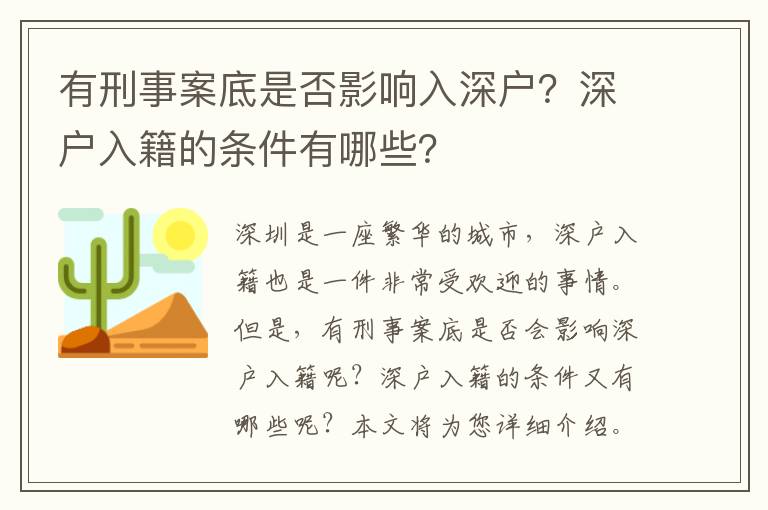 有刑事案底是否影响入深户？深户入籍的条件有哪些？

深圳是一座繁华的城市，深户入籍也是一件非常受欢迎的事情。但是，有刑事案底是否会影响深户入籍呢？深户入籍的条件又有哪些呢？本文将为您详细介绍。